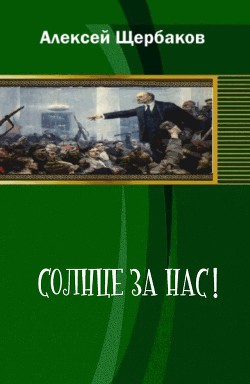 Алексей Щербаков

СОЛНЦЕ ЗА НАС!